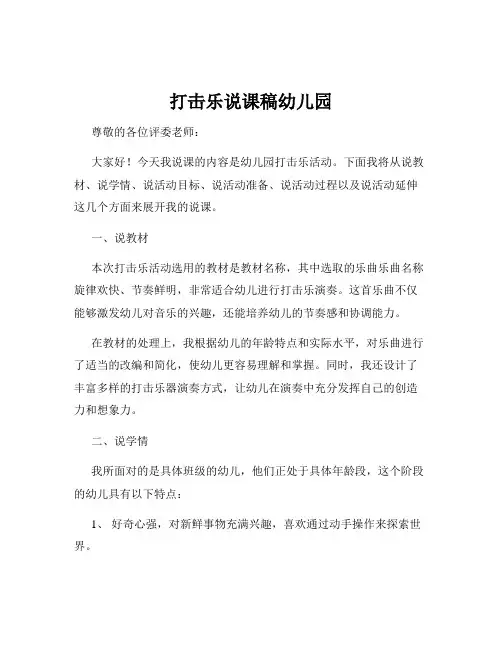 打击乐说课稿幼儿园

尊敬的各位评委老师：

大家好！今天我说课的内容是幼儿园打击乐活动。下面我将从说教材、说学情、说活动目标、说活动准备、说活动过程以及说活动延伸这几个方面来展开我的说课。

一、说教材

本次打击乐活动选用的教材是教材名称，其中选取的乐曲乐曲名称旋律欢快、节奏鲜明，非常适合幼儿进行打击乐演奏。这首乐曲不仅能够激发幼儿对音乐的兴趣，还能培养幼儿的节奏感和协调能力。

在教材的处理上，我根据幼儿的年龄特点和实际水平，对乐曲进行了适当的改编和简化，使幼儿更容易理解和掌握。同时，我还设计了丰富多样的打击乐器演奏方式，让幼儿在演奏中充分发挥自己的创造力和想象力。

二、说学情

我所面对的是具体班级的幼儿，他们正处于具体年龄段，这个阶段的幼儿具有以下特点：

1、 好奇心强，对新鲜事物充满兴趣，喜欢通过动手操作来探索世界。